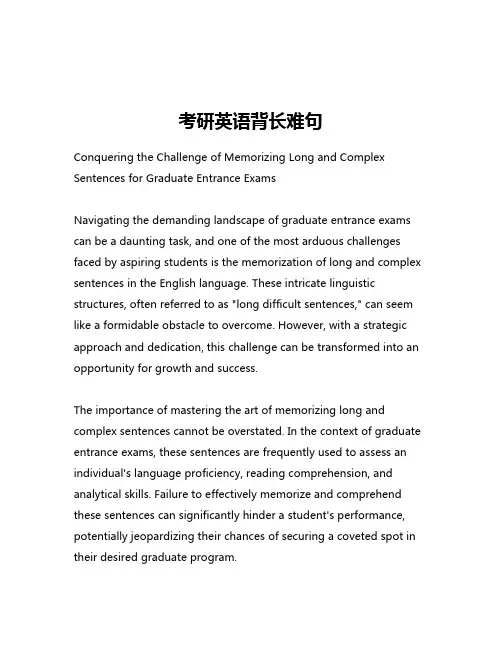 考研英语背长难句

Conquering the Challenge of Memorizing Long and Complex Sentences for Graduate Entrance Exams

Navigating the demanding landscape of graduate entrance exams can be a daunting task, and one of the most arduous challenges faced by aspiring students is the memorization of long and complex sentences in the English language. These intricate linguistic structures, often referred to as "long difficult sentences," can seem like a formidable obstacle to overcome. However, with a strategic approach and dedication, this challenge can be transformed into an opportunity for growth and success.

The importance of mastering the art of memorizing long and complex sentences cannot be overstated. In the context of graduate entrance exams, these sentences are frequently used to assess an individual's language proficiency, reading comprehension, and analytical skills. Failure to effectively memorize and comprehend these sentences can significantly hinder a student's performance, potentially jeopardizing their chances of securing a coveted spot in their desired graduate program.